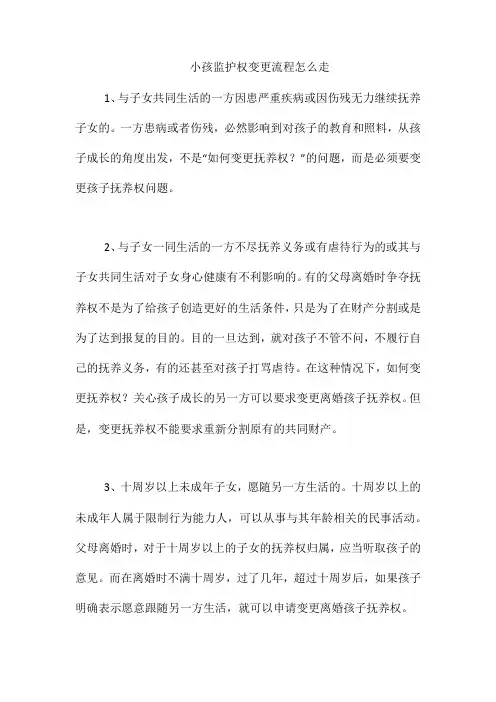 小孩监护权变更流程怎么走

1、与子女共同生活的一方因患严重疾病或因伤残无力继续抚养子女的。一方患病或者伤残，必然影响到对孩子的教育和照料，从孩子成长的角度出发，不是“如何变更抚养权？”的问题，而是必须要变更孩子抚养权问题。

2、与子女一同生活的一方不尽抚养义务或有虐待行为的或其与子女共同生活对子女身心健康有不利影响的。有的父母离婚时争夺抚养权不是为了给孩子创造更好的生活条件，只是为了在财产分割或是为了达到报复的目的。目的一旦达到，就对孩子不管不问，不履行自己的抚养义务，有的还甚至对孩子打骂虐待。在这种情况下，如何变更抚养权？关心孩子成长的另一方可以要求变更离婚孩子抚养权。但是，变更抚养权不能要求重新分割原有的共同财产。

3、十周岁以上未成年子女，愿随另一方生活的。十周岁以上的未成年人属于限制行为能力人，可以从事与其年龄相关的民事活动。父母离婚时，对于十周岁以上的子女的抚养权归属，应当听取孩子的意见。而在离婚时不满十周岁，过了几年，超过十周岁后，如果孩子明确表示愿意跟随另一方生活，就可以申请变更离婚孩子抚养权。